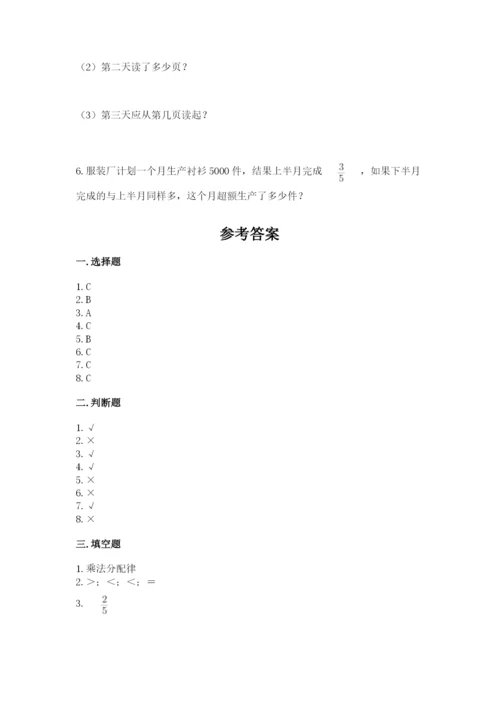 （2）第二天读了多少页？

（3）第三天应从第几页读起？

6. 服装厂计划一个月生产衬衫5000件，结果上半月完成 $\frac{3}{5}$ ，如果下半月完成的与上半月同样多，这个月超额生产了多少件？

参考答案

一. 选择题

1. C
2. B
3. A
4. C
5. B
6. C
7. C
8. C

二. 判断题

1. √
2. ×
3. √
4. √
5. ×
6. ×
7. √
8. ×

三. 填空题

1. 乘法分配律
2. >；<；<；=
3. $\frac{2}{5}$